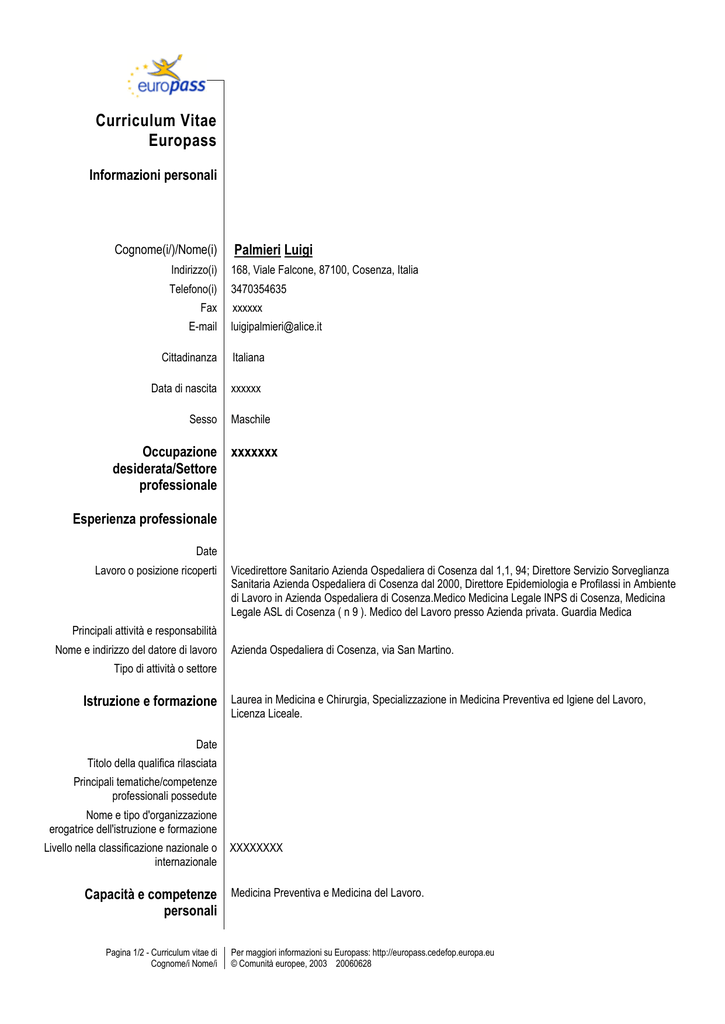 europass

Curriculum Vitae Europass

Informazioni personali

Cognome(i/)/Nome(i) Palmieri Luigi
Indirizzo(i) 168, Viale Falcone, 87100, Cosenza, Italia
Telefono(i) 3470354635
Fax xxxxxx
E-mail luigipalmieri@alice.it

Cittadinanza Italiana

Data di nascita xxxxxx

Sesso Maschile

Occupazione desiderata/Settore professionale xxxxxxx

Esperienza professionale

Date
Lavoro o posizione ricoperti Vicedirettore Sanitario Azienda Ospedaliera di Cosenza dal 1,1, 94; Direttore Servizio Sorveglianza Sanitaria Azienda Ospedaliera di Cosenza dal 2000, Direttore Epidemiologia e Profilassi in Ambiente di Lavoro in Azienda Ospedaliera di Cosenza.Medico Medicina Legale INPS di Cosenza, Medicina Legale ASL di Cosenza ( n 9 ). Medico del Lavoro presso Azienda privata. Guardia Medica
Principali attività e responsabilità
Nome e indirizzo del datore di lavoro Azienda Ospedaliera di Cosenza, via San Martino.
Tipo di attività o settore

Istruzione e formazione Laurea in Medicina e Chirurgia, Specializzazione in Medicina Preventiva ed Igiene del Lavoro, Licenza Liceale.

Date
Titolo della qualifica rilasciata
Principali tematiche/competenze professionali possedute
Nome e tipo d'organizzazione erogatrice dell'istruzione e formazione
Livello nella classificazione nazionale o internazionale XXXXXXXX

Capacità e competenze personali Medicina Preventiva e Medicina del Lavoro.

Pagina 1/2 - Curriculum vitae di Cognome/i Nome/i
Per maggiori informazioni su Europass: http://europass.cedefop.europa.eu
© Comunità europee, 2003 20060628